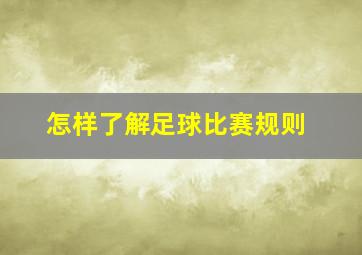 怎样了解足球比赛规则